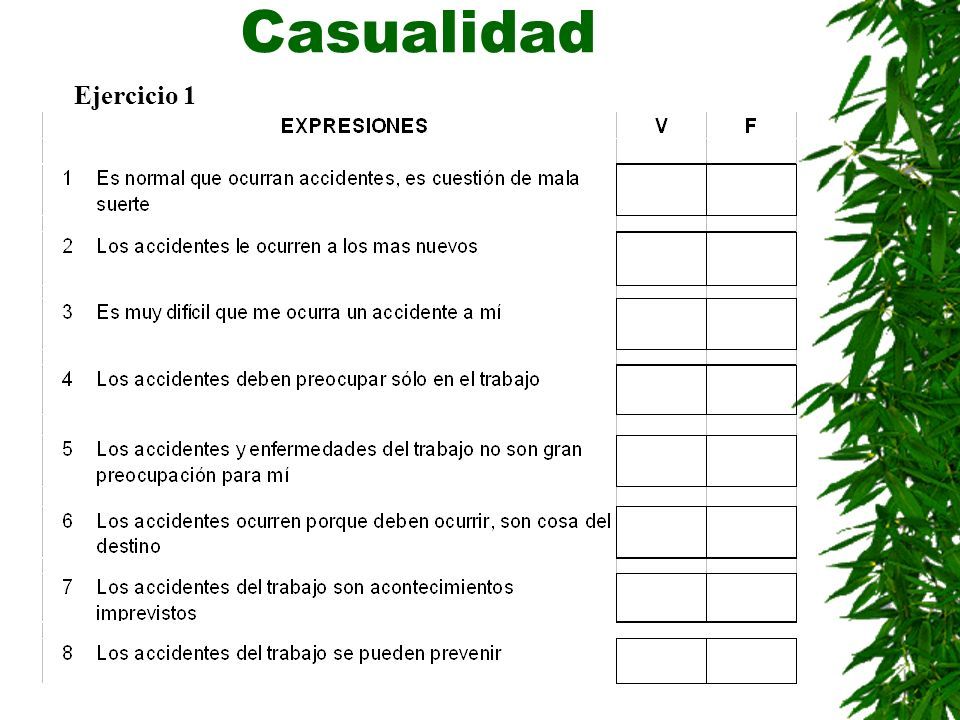 Casualidad

Ejercicio 1

| | EXPRESIONES | V | F |
|---|---|---|---|
| 1 | Es normal que ocurran accidentes, es cuestión de mala suerte | | |
| 2 | Los accidentes le ocurren a los mas nuevos | | |
| 3 | Es muy difícil que me ocurra un accidente a mí | | |
| 4 | Los accidentes deben preocupar sólo en el trabajo | | |
| 5 | Los accidentes y enfermedades del trabajo no son gran preocupación para mí | | |
| 6 | Los accidentes ocurren porque deben ocurrir, son cosa del destino | | |
| 7 | Los accidentes del trabajo son acontecimientos imprevistos | | |
| 8 | Los accidentes del trabajo se pueden prevenir | | |